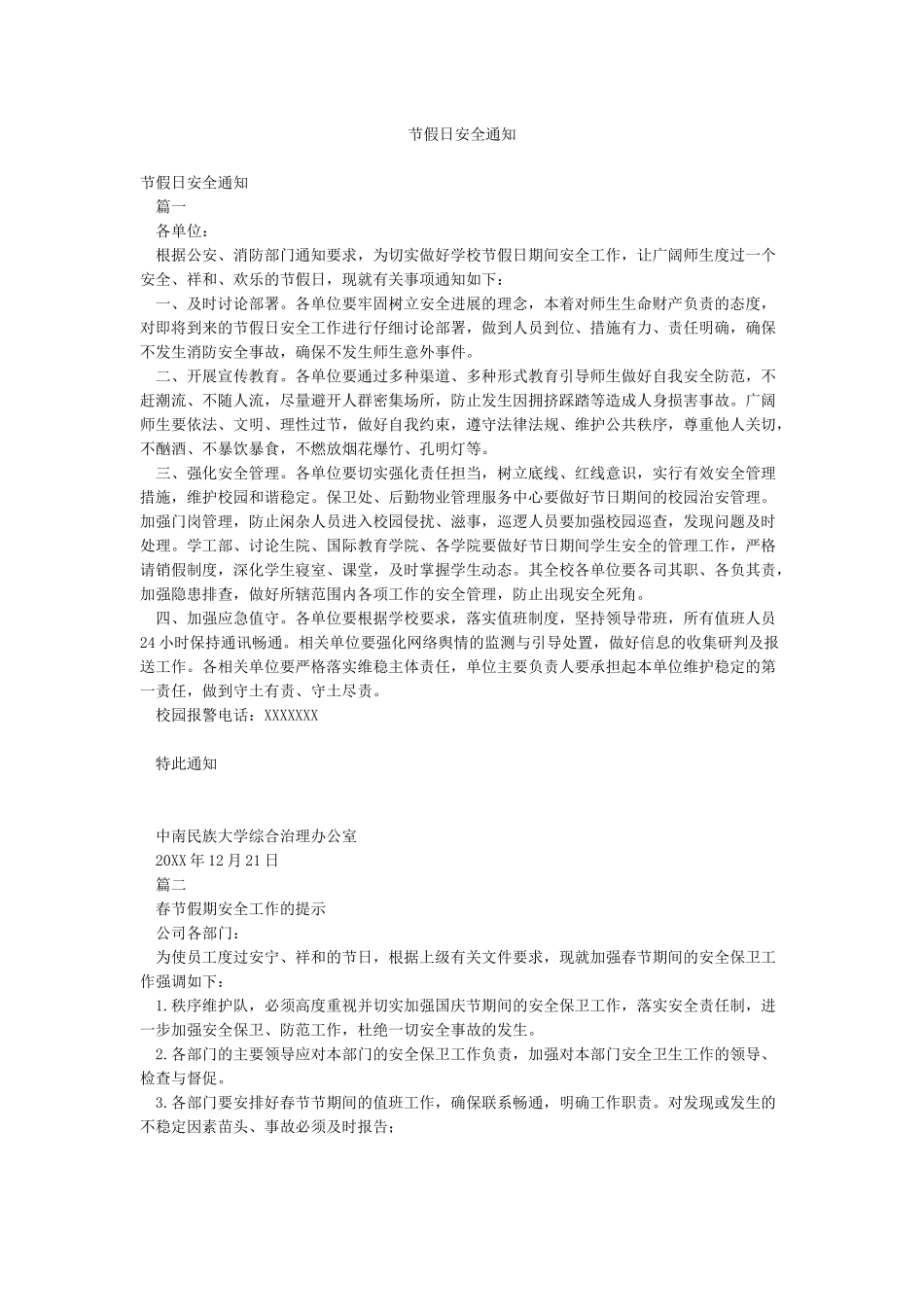 节假日安全通知

节假日安全通知

篇一

各单位：

根据公安、消防部门通知要求，为切实做好学校节假日期间安全工作，让广阔师生度过一个安全、祥和、欢乐的节假日，现就有关事项通知如下：

一、及时讨论部署。各单位要牢固树立安全进展的理念，本着对师生生命财产负责的态度，对即将到来的节假日安全工作进行仔细讨论部署，做到人员到位、措施有力、责任明确，确保不发生消防安全事故，确保不发生师生意外事件。

二、开展宣传教育。各单位要通过多种渠道、多种形式教育引导师生做好自我安全防范，不赶潮流、不随人流，尽量避开人群密集场所，防止发生因拥挤踩踏等造成人身损害事故。广阔师生要依法、文明、理性过节，做好自我约束，遵守法律法规、维护公共秩序，尊重他人关切，不酗酒、不暴饮暴食，不燃放烟花爆竹、孔明灯等。

三、强化安全管理。各单位要切实强化责任担当，树立底线、红线意识，实行有效安全管理措施，维护校园和谐稳定。保卫处、后勤物业管理服务中心要做好节日期间的校园治安管理。加强门岗管理，防止闲杂人员进入校园侵扰、滋事，巡逻人员要加强校园巡查，发现问题及时处理。学工部、讨论生院、国际教育学院、各学院要做好节日期间学生安全的管理工作，严格请销假制度，深化学生寝室、课堂，及时掌握学生动态。其全校各单位要各司其职、各负其责，加强隐患排查，做好所辖范围内各项工作的安全管理，防止出现安全死角。

四、加强应急值守。各单位要根据学校要求，落实值班制度，坚持领导带班，所有值班人员24小时保持通讯畅通。相关单位要强化网络舆情的监测与引导处置，做好信息的收集研判及报送工作。各相关单位要严格落实维稳主体责任，单位主要负责人要承担起本单位维护稳定的第一责任，做到守土有责、守土尽责。

校园报警电话：XXXXXXX

特此通知

中南民族大学综合治理办公室

20XX年12月21日

篇二

春节假期安全工作的提示

公司各部门：

为使员工度过安宁、祥和的节日，根据上级有关文件要求，现就加强春节期间的安全保卫工作强调如下：

1.秩序维护队，必须高度重视并切实加强国庆节期间的安全保卫工作，落实安全责任制，进一步加强安全保卫、防范工作，杜绝一切安全事故的发生。

2.各部门的主要领导应对本部门的安全保卫工作负责，加强对本部门安全卫生工作的领导、检查与督促。

3.各部门要安排好春节节期间的值班工作，确保联系畅通，明确工作职责。对发现或发生的不稳定因素苗头、事故必须及时报告；